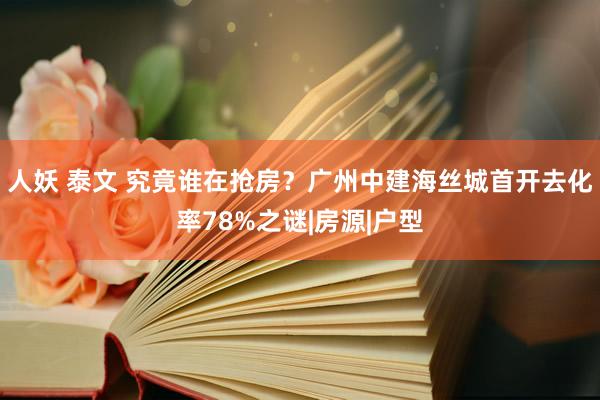 人妖 泰文 究竟谁在抢房？广州中建海丝城首开去化率78%之谜|房源|户型